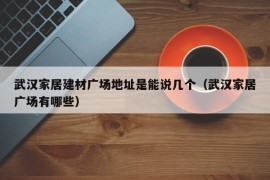 武汉家居建材广场地址是能说几个（武汉家居广场有哪些）